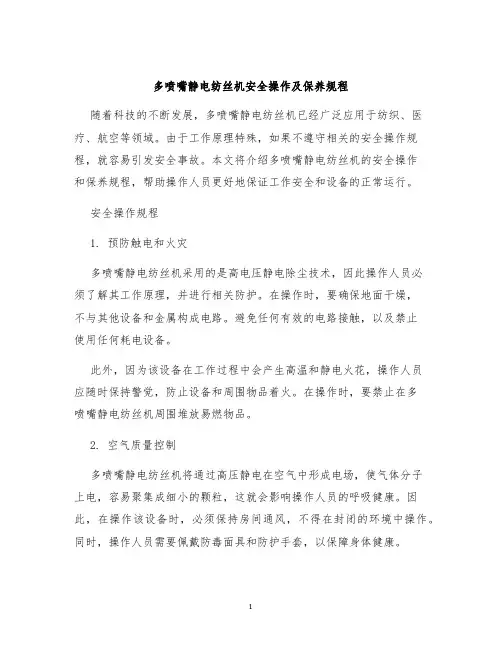 多喷嘴静电纺丝机安全操作及保养规程

随着科技的不断发展，多喷嘴静电纺丝机已经广泛应用于纺织、医疗、航空等领域。由于工作原理特殊，如果不遵守相关的安全操作规程，就容易引发安全事故。本文将介绍多喷嘴静电纺丝机的安全操作和保养规程，帮助操作人员更好地保证工作安全和设备的正常运行。

安全操作规程

1. 预防触电和火灾

多喷嘴静电纺丝机采用的是高电压静电除尘技术，因此操作人员必须了解其工作原理，并进行相关防护。在操作时，要确保地面干燥，不与其他设备和金属构成电路。避免任何有效的电路接触，以及禁止使用任何耗电设备。

此外，因为该设备在工作过程中会产生高温和静电火花，操作人员应随时保持警觉，防止设备和周围物品着火。在操作时，要禁止在多喷嘴静电纺丝机周围堆放易燃物品。

2. 空气质量控制

多喷嘴静电纺丝机将通过高压静电在空气中形成电场，使气体分子上电，容易聚集成细小的颗粒，这就会影响操作人员的呼吸健康。因此，在操作该设备时，必须保持房间通风，不得在封闭的环境中操作。同时，操作人员需要佩戴防毒面具和防护手套，以保障身体健康。

1